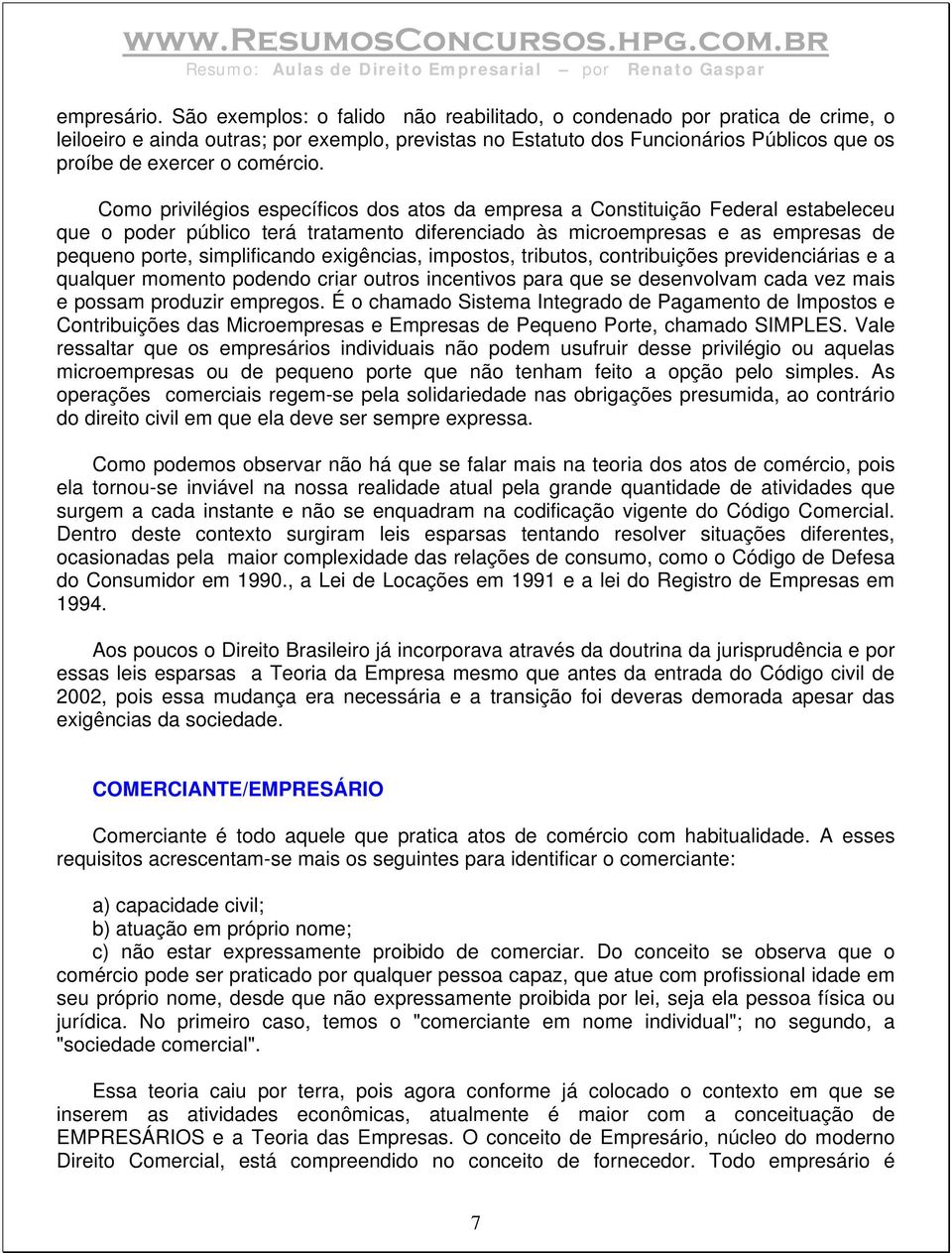 www.ResumosConcursos.hpg.com.br
Resumo: Aulas de Direito Empresarial – por Renato Gaspar

empresário. São exemplos: o falido não reabilitado, o condenado por pratica de crime, o leiloeiro e ainda outras; por exemplo, previstas no Estatuto dos Funcionários Públicos que os proíbe de exercer o comércio.

Como privilégios específicos dos atos da empresa a Constituição Federal estabeleceu que o poder público terá tratamento diferenciado às microempresas e as empresas de pequeno porte, simplificando exigências, impostos, tributos, contribuições previdenciárias e a qualquer momento podendo criar outros incentivos para que se desenvolvam cada vez mais e possam produzir empregos. É o chamado Sistema Integrado de Pagamento de Impostos e Contribuições das Microempresas e Empresas de Pequeno Porte, chamado SIMPLES. Vale ressaltar que os empresários individuais não podem usufruir desse privilégio ou aquelas microempresas ou de pequeno porte que não tenham feito a opção pelo simples. As operações comerciais regem-se pela solidariedade nas obrigações presumida, ao contrário do direito civil em que ela deve ser sempre expressa.

Como podemos observar não há que se falar mais na teoria dos atos de comércio, pois ela tornou-se inviável na nossa realidade atual pela grande quantidade de atividades que surgem a cada instante e não se enquadram na codificação vigente do Código Comercial. Dentro deste contexto surgiram leis esparsas tentando resolver situações diferentes, ocasionadas pela maior complexidade das relações de consumo, como o Código de Defesa do Consumidor em 1990., a Lei de Locações em 1991 e a lei do Registro de Empresas em 1994.

Aos poucos o Direito Brasileiro já incorporava através da doutrina da jurisprudência e por essas leis esparsas a Teoria da Empresa mesmo que antes da entrada do Código civil de 2002, pois essa mudança era necessária e a transição foi deveras demorada apesar das exigências da sociedade.

COMERCIANTE/EMPRESÁRIO

Comerciante é todo aquele que pratica atos de comércio com habitualidade. A esses requisitos acrescentam-se mais os seguintes para identificar o comerciante:

a) capacidade civil;
b) atuação em próprio nome;
c) não estar expressamente proibido de comerciar. Do conceito se observa que o comércio pode ser praticado por qualquer pessoa capaz, que atue com profissional idade em seu próprio nome, desde que não expressamente proibida por lei, seja ela pessoa física ou jurídica. No primeiro caso, temos o "comerciante em nome individual"; no segundo, a "sociedade comercial".

Essa teoria caiu por terra, pois agora conforme já colocado o contexto em que se inserem as atividades econômicas, atualmente é maior com a conceituação de EMPRESÁRIOS e a Teoria das Empresas. O conceito de Empresário, núcleo do moderno Direito Comercial, está compreendido no conceito de fornecedor. Todo empresário é

7